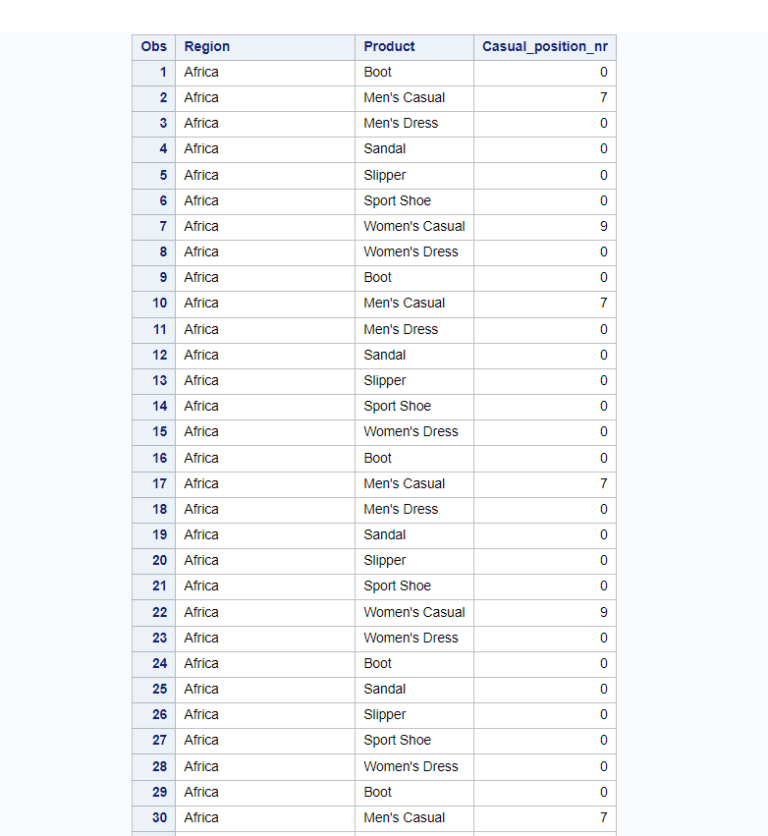 | Obs | Region | Product | Casual_position_nr |
|---|---|---|---|
| 1 | Africa | Boot | 0 |
| 2 | Africa | Men's Casual | 7 |
| 3 | Africa | Men's Dress | 0 |
| 4 | Africa | Sandal | 0 |
| 5 | Africa | Slipper | 0 |
| 6 | Africa | Sport Shoe | 0 |
| 7 | Africa | Women's Casual | 9 |
| 8 | Africa | Women's Dress | 0 |
| 9 | Africa | Boot | 0 |
| 10 | Africa | Men's Casual | 7 |
| 11 | Africa | Men's Dress | 0 |
| 12 | Africa | Sandal | 0 |
| 13 | Africa | Slipper | 0 |
| 14 | Africa | Sport Shoe | 0 |
| 15 | Africa | Women's Dress | 0 |
| 16 | Africa | Boot | 0 |
| 17 | Africa | Men's Casual | 7 |
| 18 | Africa | Men's Dress | 0 |
| 19 | Africa | Sandal | 0 |
| 20 | Africa | Slipper | 0 |
| 21 | Africa | Sport Shoe | 0 |
| 22 | Africa | Women's Casual | 9 |
| 23 | Africa | Women's Dress | 0 |
| 24 | Africa | Boot | 0 |
| 25 | Africa | Sandal | 0 |
| 26 | Africa | Slipper | 0 |
| 27 | Africa | Sport Shoe | 0 |
| 28 | Africa | Women's Dress | 0 |
| 29 | Africa | Boot | 0 |
| 30 | Africa | Men's Casual | 7 |